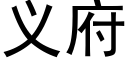 义府